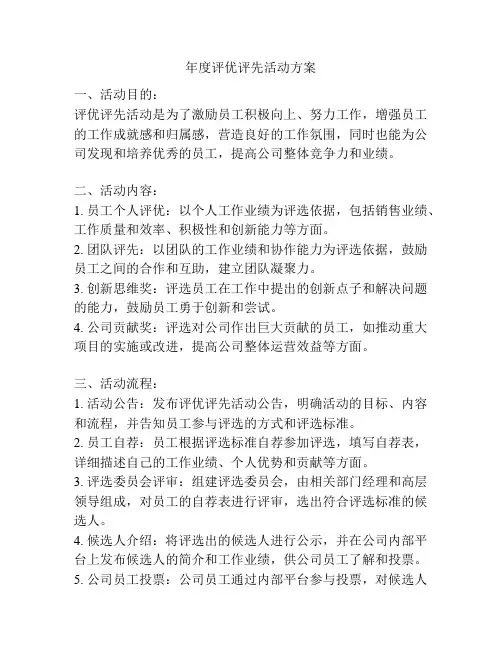 年度评优评先活动方案

一、活动目的：
评优评先活动是为了激励员工积极向上、努力工作，增强员工的工作成就感和归属感，营造良好的工作氛围，同时也能为公司发现和培养优秀的员工，提高公司整体竞争力和业绩。

二、活动内容：
1. 员工个人评优：以个人工作业绩为评选依据，包括销售业绩、工作质量和效率、积极性和创新能力等方面。
2. 团队评先：以团队的工作业绩和协作能力为评选依据，鼓励员工之间的合作和互助，建立团队凝聚力。
3. 创新思维奖：评选员工在工作中提出的创新点子和解决问题的能力，鼓励员工勇于创新和尝试。
4. 公司贡献奖：评选对公司作出巨大贡献的员工，如推动重大项目的实施或改进，提高公司整体运营效益等方面。

三、活动流程：
1. 活动公告：发布评优评先活动公告，明确活动的目标、内容和流程，并告知员工参与评选的方式和评选标准。
2. 员工自荐：员工根据评选标准自荐参加评选，填写自荐表，详细描述自己的工作业绩、个人优势和贡献等方面。
3. 评选委员会评审：组建评选委员会，由相关部门经理和高层领导组成，对员工的自荐表进行评审，选出符合评选标准的候选人。
4. 候选人介绍：将评选出的候选人进行公示，并在公司内部平台上发布候选人的简介和工作业绩，供公司员工了解和投票。
5. 公司员工投票：公司员工通过内部平台参与投票，对候选人